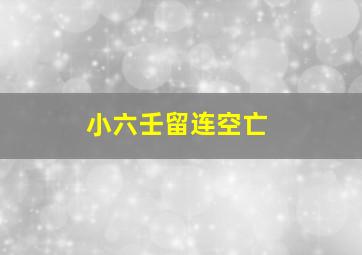 小六壬留连空亡